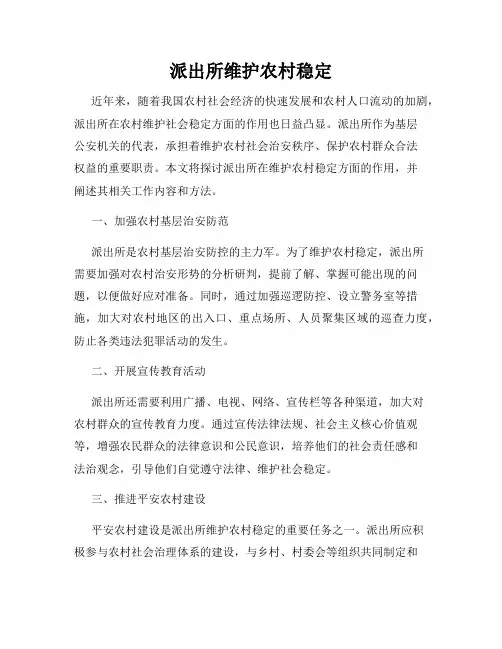 派出所维护农村稳定

近年来，随着我国农村社会经济的快速发展和农村人口流动的加剧，派出所在农村维护社会稳定方面的作用也日益凸显。派出所作为基层公安机关的代表，承担着维护农村社会治安秩序、保护农村群众合法权益的重要职责。本文将探讨派出所在维护农村稳定方面的作用，并阐述其相关工作内容和方法。

一、加强农村基层治安防范

派出所是农村基层治安防控的主力军。为了维护农村稳定，派出所需要加强对农村治安形势的分析研判，提前了解、掌握可能出现的问题，以便做好应对准备。同时，通过加强巡逻防控、设立警务室等措施，加大对农村地区的出入口、重点场所、人员聚集区域的巡查力度，防止各类违法犯罪活动的发生。

二、开展宣传教育活动

派出所还需要利用广播、电视、网络、宣传栏等各种渠道，加大对农村群众的宣传教育力度。通过宣传法律法规、社会主义核心价值观等，增强农民群众的法律意识和公民意识，培养他们的社会责任感和法治观念，引导他们自觉遵守法律、维护社会稳定。

三、推进平安农村建设

平安农村建设是派出所维护农村稳定的重要任务之一。派出所应积极参与农村社会治理体系的建设，与乡村、村委会等组织共同制定和